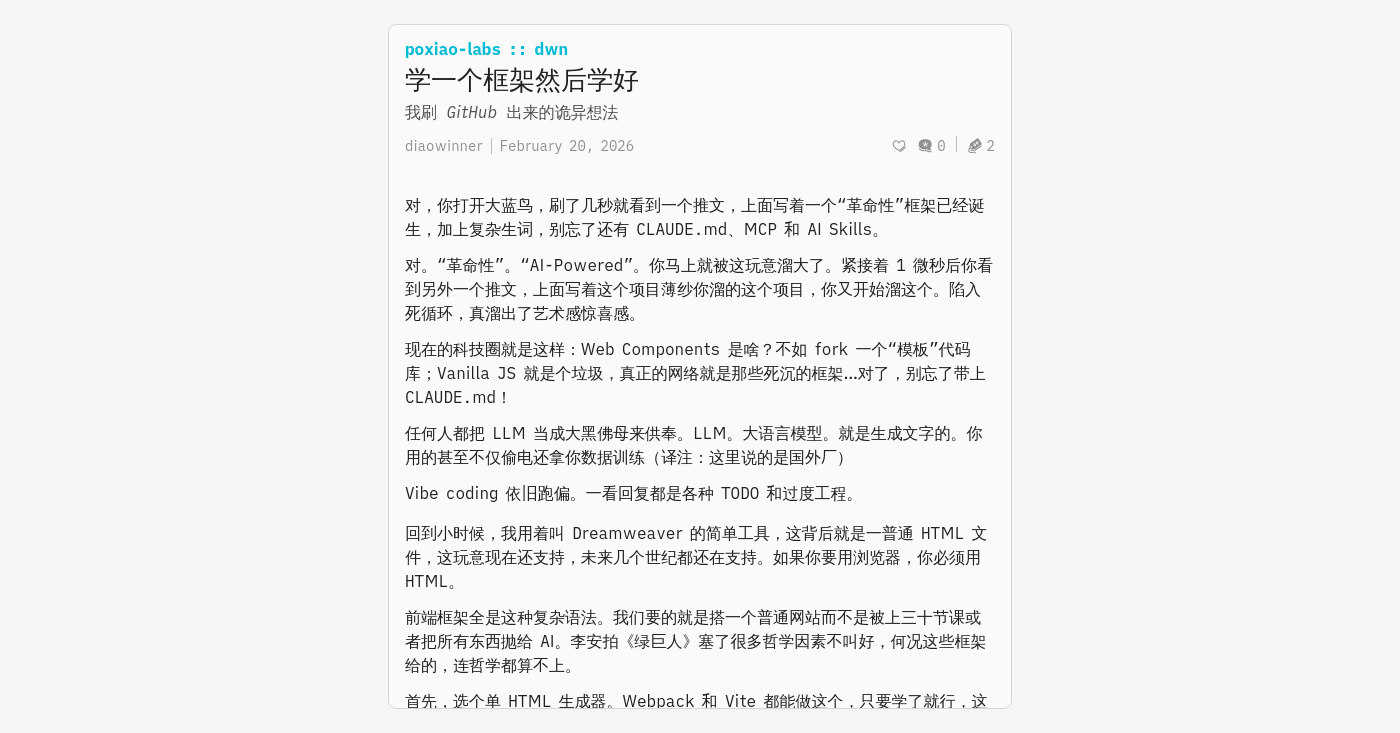 poxiao-labs :: dwn

学一个框架然后学好

我刷 GitHub 出来的诡异想法

diaowinner | February 20, 2026

0 | 2

对，你打开大蓝鸟，刷了几秒就看到一个推文，上面写着一个“革命性”框架已经诞生，加上复杂生词，别忘了还有 CLAUDE.md、MCP 和 AI Skills。

对。“革命性”。“AI-Powered”。你马上就被这玩意溜大了。紧接着 1 微秒后你看到另外一个推文，上面写着这个项目薄纱你溜的这个项目，你又开始溜这个。陷入死循环，真溜出了艺术感惊喜感。

现在的科技圈就是这样：Web Components 是啥？不如 fork 一个“模板”代码库；Vanilla JS 就是个垃圾，真正的网络就是那些死沉的框架…对了，别忘了带上 CLAUDE.md！

任何人都把 LLM 当成大黑佛母来供奉。LLM。大语言模型。就是生成文字的。你用的甚至不仅偷电还拿你数据训练（译注：这里说的是国外厂）

Vibe coding 依旧跑偏。一看回复都是各种 TODO 和过度工程。

回到小时候，我用着叫 Dreamweaver 的简单工具，这背后就是一普通 HTML 文件，这玩意现在还支持，未来几个世纪都还在支持。如果你要用浏览器，你必须用 HTML。

前端框架全是这种复杂语法。我们要的就是搭一个普通网站而不是被上三十节课或者把所有东西抛给 AI。李安拍《绿巨人》塞了很多哲学因素不叫好，何况这些框架给的，连哲学都算不上。

首先，选个单 HTML 生成器。Webpack 和 Vite 都能做这个，只要学了就行，这